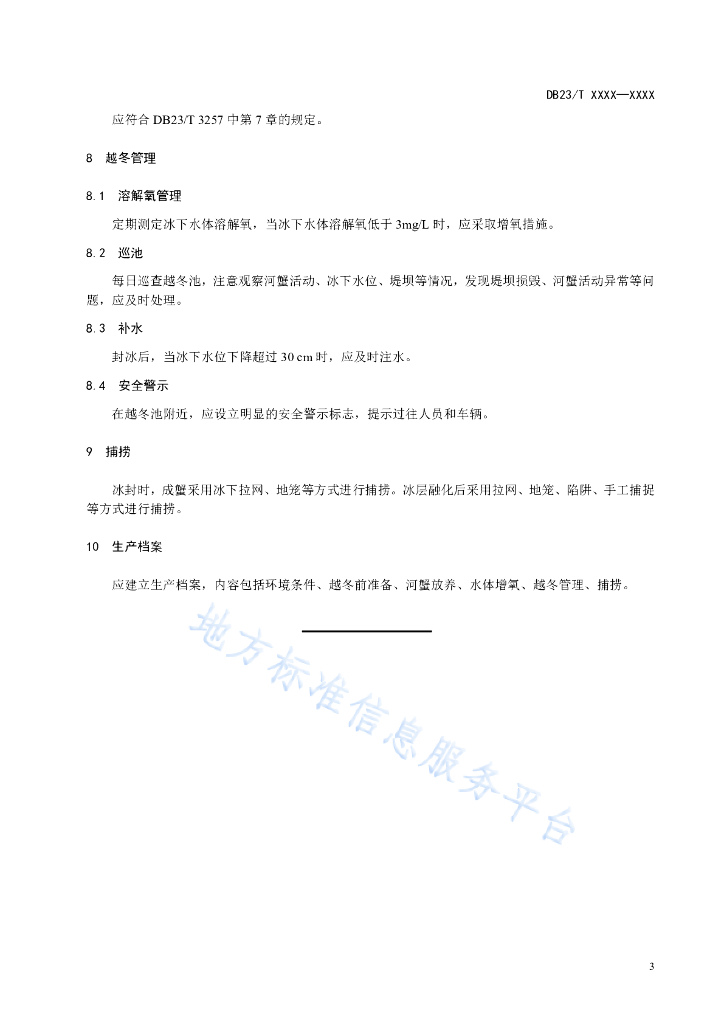 DB23/T XXXX—XXXX

应符合 DB23/T 3257 中第 7 章的规定。

8 越冬管理

8.1 溶解氧管理

定期测定冰下水体溶解氧，当冰下水体溶解氧低于 3mg/L 时，应采取增氧措施。

8.2 巡池

每日巡查越冬池，注意观察河蟹活动、冰下水位、堤坝等情况，发现堤坝损毁、河蟹活动异常等问题，应及时处理。

8.3 补水

封冰后，当冰下水位下降超过 30 cm 时，应及时注水。

8.4 安全警示

在越冬池附近，应设立明显的安全警示标志，提示过往人员和车辆。

9 捕捞

冰封时，成蟹采用冰下拉网、地笼等方式进行捕捞。冰层融化后采用拉网、地笼、陷阱、手工捕捉等方式进行捕捞。

10 生产档案

应建立生产档案，内容包括环境条件、越冬前准备、河蟹放养、水体增氧、越冬管理、捕捞。

地方标准信息服务平台

3